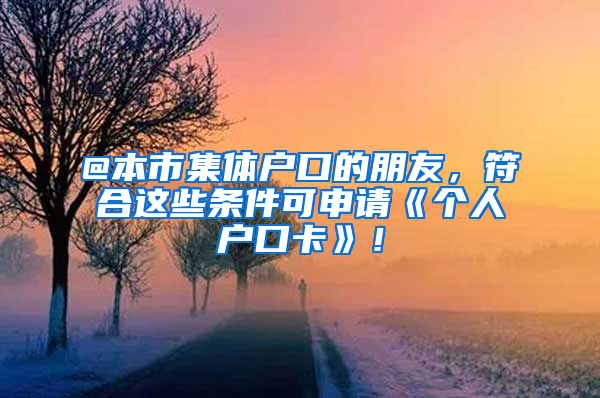 @本市集体户口的朋友，符合这些条件可申请《个人户口卡》！